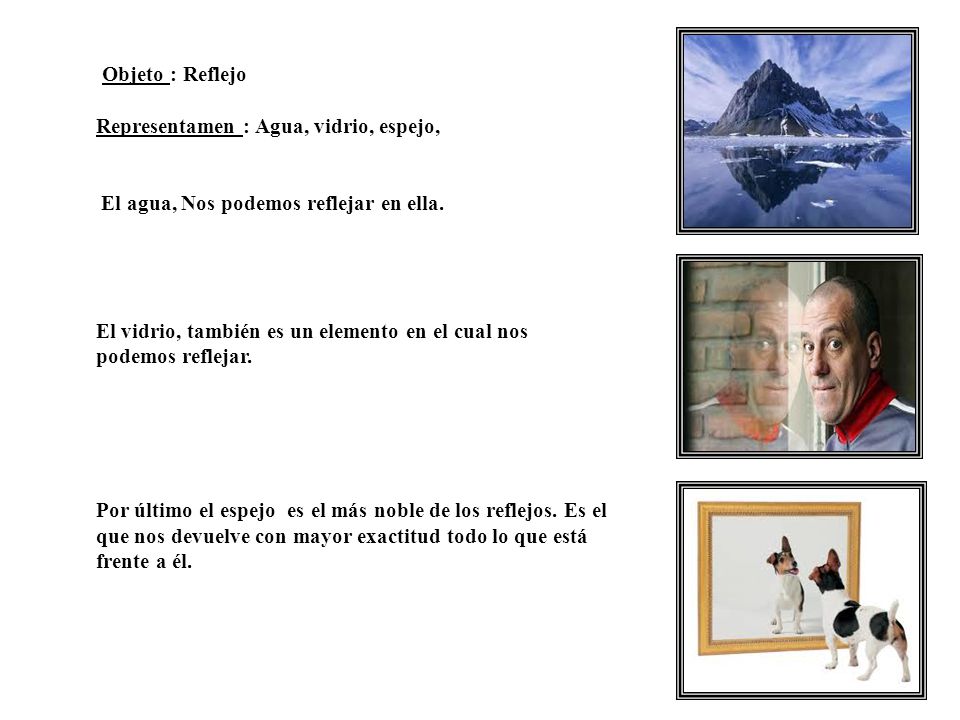 Objeto : Reflejo

Representamen : Agua, vidrio, espejo,

El agua, Nos podemos reflejar en ella.

El vidrio, también es un elemento en el cual nos podemos reflejar.

Por último el espejo es el más noble de los reflejos. Es el que nos devuelve con mayor exactitud todo lo que está frente a él.